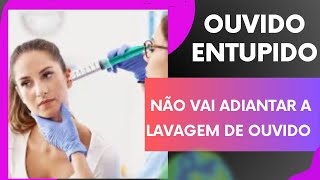 OUVIDO ENTUPIDO

NÃO VAI ADIANTAR A LAVAGEM DE OUVIDO